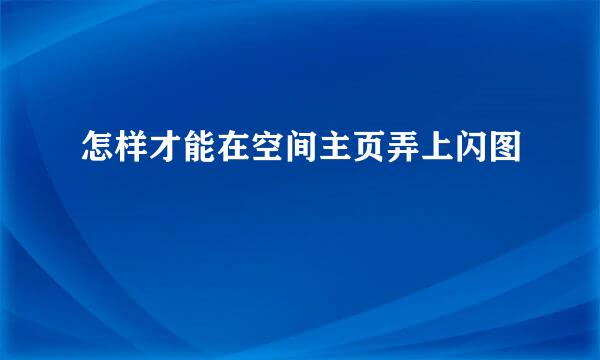 怎样才能在空间主页弄上闪图